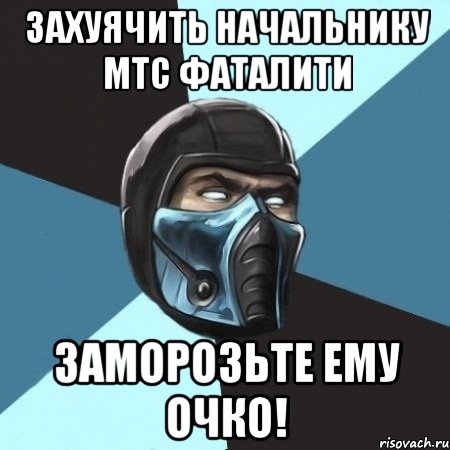 ЗАХУЯЧИТЬ НАЧАЛЬНИКУ МТС ФАТАЛИТИ

ЗАМОРОЗЬТЕ ЕМУ ОЧКО!

risovach.ru